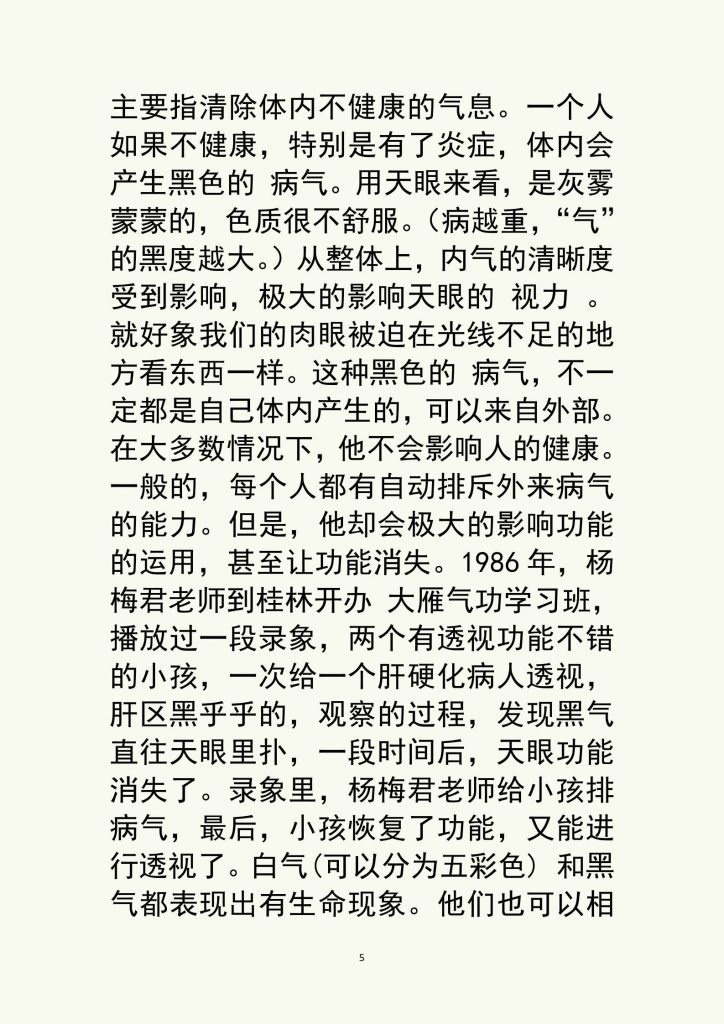 主要指清除体内不健康的气息。一个人如果不健康，特别是有了炎症，体内会产生黑色的 病气。用天眼来看，是灰雾蒙蒙的，色质很不舒服。（病越重，“气”的黑度越大。）从整体上，内气的清晰度受到影响，极大的影响天眼的 视力 。就好象我们的肉眼被迫在光线不足的地方看东西一样。这种黑色的 病气，不一定都是自己体内产生的，可以来自外部。在大多数情况下，他不会影响人的健康。一般的，每个人都有自动排斥外来病气的能力。但是，他却会极大的影响功能的运用，甚至让功能消失。1986 年，杨梅君老师到桂林开办 大雁气功学习班，播放过一段录象，两个有透视功能不错的小孩，一次给一个肝硬化病人透视，肝区黑乎乎的，观察的过程，发现黑气直往天眼里扑，一段时间后，天眼功能消失了。录象里，杨梅君老师给小孩排病气，最后，小孩恢复了功能，又能进行透视了。白气（可以分为五彩色） 和黑气都表现出有生命现象。他们也可以相

5